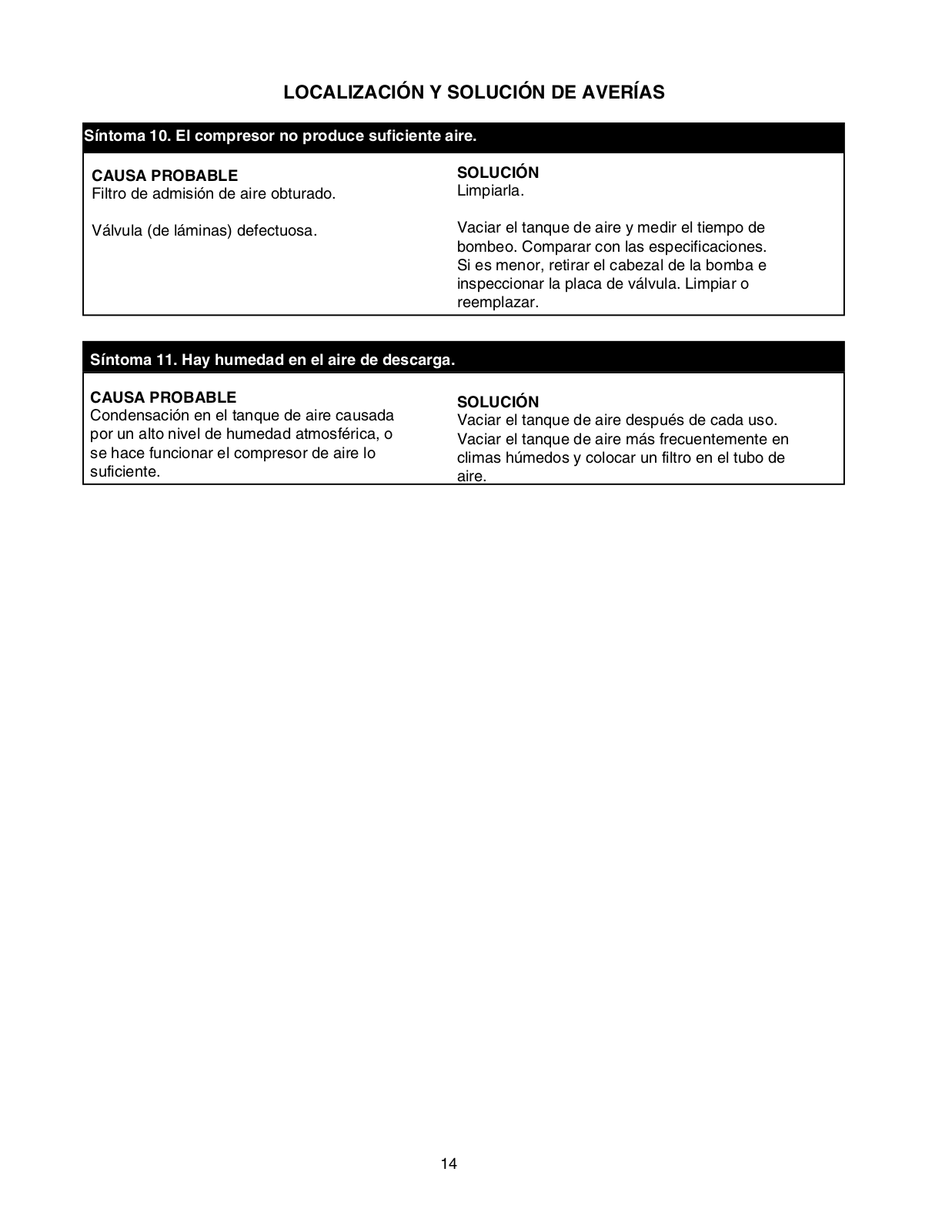 LOCALIZACIÓN Y SOLUCIÓN DE AVERÍAS

Síntoma 10. El compresor no produce suficiente aire.

| CAUSA PROBABLE | SOLUCIÓN |
|---|---|
| Filtro de admisión de aire obturado. | Limpiarla. |
| Válvula (de láminas) defectuosa. | Vaciar el tanque de aire y medir el tiempo de bombeo. Comparar con las especificaciones. Si es menor, retirar el cabezal de la bomba e inspeccionar la placa de válvula. Limpiar o reemplazar. |

Síntoma 11. Hay humedad en el aire de descarga.

| CAUSA PROBABLE | SOLUCIÓN |
|---|---|
| Condensación en el tanque de aire causada por un alto nivel de humedad atmosférica, o se hace funcionar el compresor de aire lo suficiente. | Vaciar el tanque de aire después de cada uso. Vaciar el tanque de aire más frecuentemente en climas húmedos y colocar un filtro en el tubo de aire. |

14